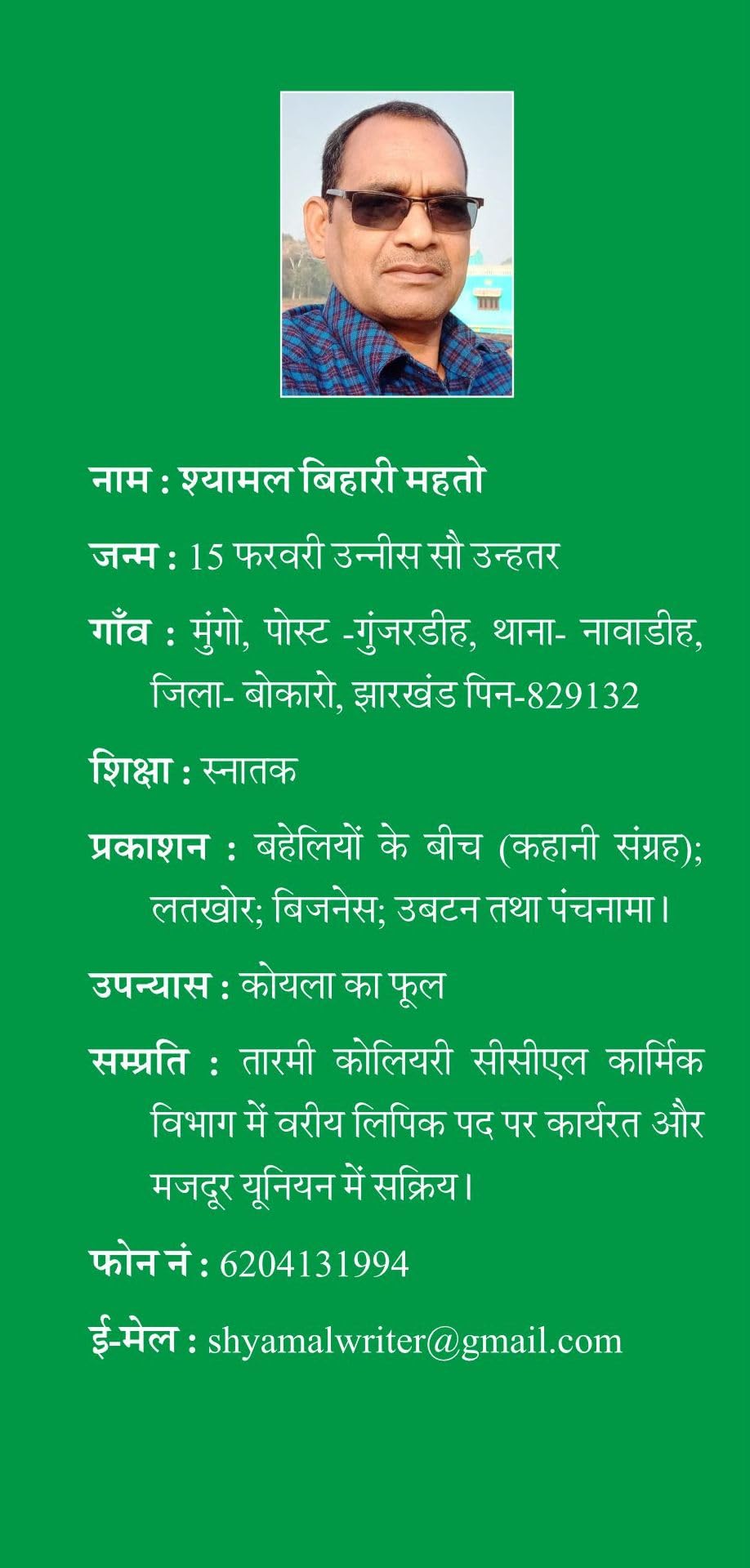 नाम : श्यामल बिहारी महतो

जन्म : 15 फरवरी उन्नीस सौ उन्हतर

गाँव : मुंगो, पोस्ट -गुंजरडीह, थाना- नावाडीह, जिला- बोकारो, झारखंड पिन-829132

शिक्षा : स्नातक

प्रकाशन : बहेलियों के बीच (कहानी संग्रह); लतखोर; बिजनेस; उबटन तथा पंचनामा।

उपन्यास : कोयला का फूल

सम्प्रति : तारमी कोलियरी सीसीएल कार्मिक विभाग में वरीय लिपिक पद पर कार्यरत और मजदूर यूनियन में सक्रिय।

फोन नं : 6204131994

ई-मेल : shyamalwriter@gmail.com